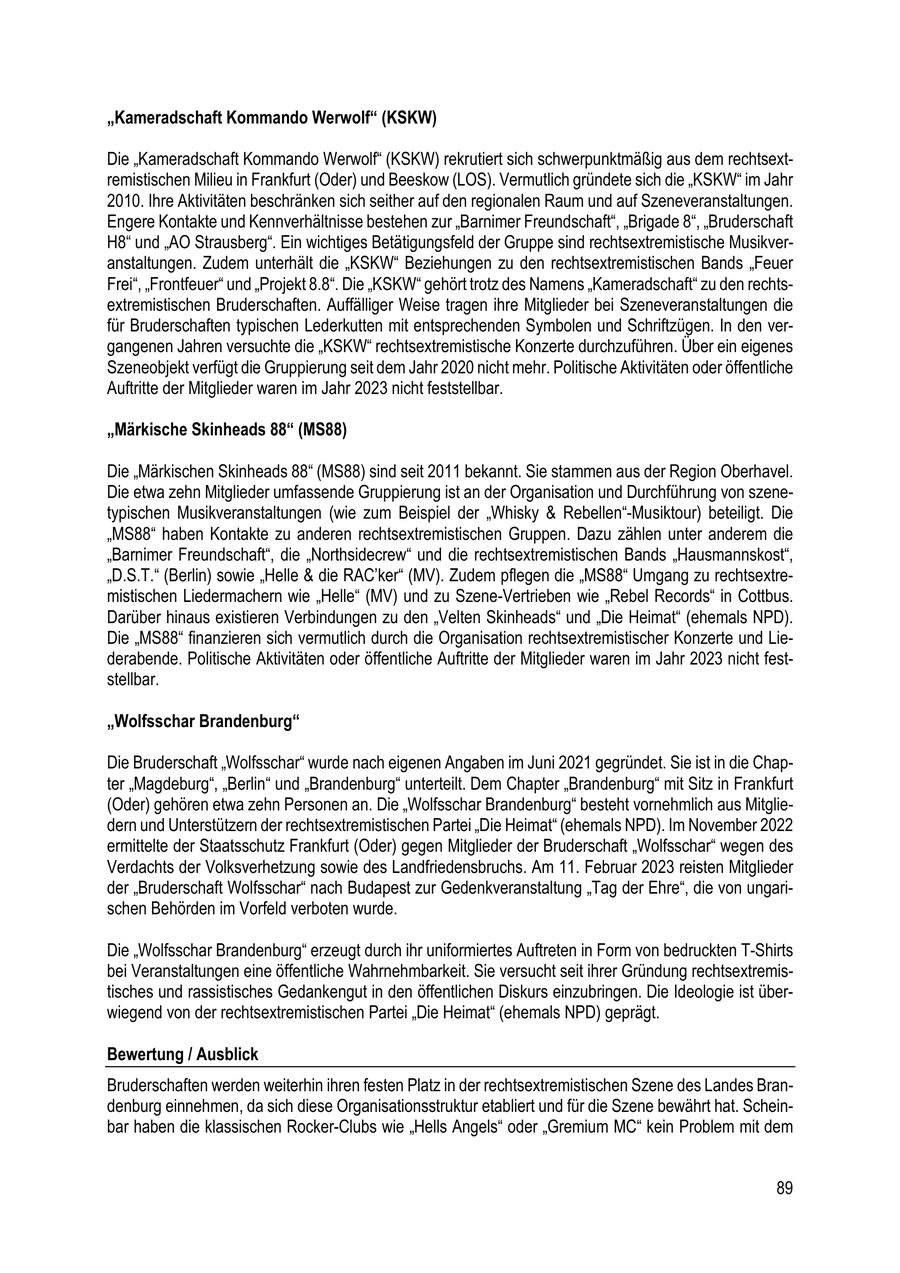 „Kameradschaft Kommando Werwolf“ (KSKW)

Die „Kameradschaft Kommando Werwolf“ (KSKW) rekrutiert sich schwerpunktmäßig aus dem rechtsextremistischen Milieu in Frankfurt (Oder) und Beeskow (LOS). Vermutlich gründete sich die „KSKW“ im Jahr 2010. Ihre Aktivitäten beschränken sich seither auf den regionalen Raum und auf Szeneveranstaltungen. Engere Kontakte und Kennverhältnisse bestehen zur „Barnimer Freundschaft“, „Brigade 8“, „Bruderschaft H8“ und „AO Strausberg“. Ein wichtiges Betätigungsfeld der Gruppe sind rechtsextremistische Musikveranstaltungen. Zudem unterhält die „KSKW“ Beziehungen zu den rechtsextremistischen Bands „Feuer Frei“, „Frontfeuer“ und „Projekt 8.8“. Die „KSKW“ gehört trotz des Namens „Kameradschaft“ zu den rechtsextremistischen Bruderschaften. Auffälliger Weise tragen ihre Mitglieder bei Szeneveranstaltungen die für Bruderschaften typischen Lederkutten mit entsprechenden Symbolen und Schriftzügen. In den vergangenen Jahren versuchte die „KSKW“ rechtsextremistische Konzerte durchzuführen. Über ein eigenes Szeneobjekt verfügt die Gruppierung seit dem Jahr 2020 nicht mehr. Politische Aktivitäten oder öffentliche Auftritte der Mitglieder waren im Jahr 2023 nicht feststellbar.

„Märkische Skinheads 88“ (MS88)

Die „Märkischen Skinheads 88“ (MS88) sind seit 2011 bekannt. Sie stammen aus der Region Oberhavel. Die etwa zehn Mitglieder umfassende Gruppierung ist an der Organisation und Durchführung von szenetypischen Musikveranstaltungen (wie zum Beispiel der „Whisky & Rebellen“-Musiktour) beteiligt. Die „MS88“ haben Kontakte zu anderen rechtsextremistischen Gruppen. Dazu zählen unter anderem die „Barnimer Freundschaft“, die „Northsidecrew“ und die rechtsextremistischen Bands „Hausmannskost“, „D.S.T.“ (Berlin) sowie „Helle & die RAC'ker“ (MV). Zudem pflegen die „MS88“ Umgang zu rechtsextremistischen Liedermachern wie „Helle“ (MV) und zu Szene-Vertrieben wie „Rebel Records“ in Cottbus. Darüber hinaus existieren Verbindungen zu den „Velten Skinheads“ und „Die Heimat“ (ehemals NPD). Die „MS88“ finanzieren sich vermutlich durch die Organisation rechtsextremistischer Konzerte und Liederabende. Politische Aktivitäten oder öffentliche Auftritte der Mitglieder waren im Jahr 2023 nicht feststellbar.

„Wolfsschar Brandenburg“

Die Bruderschaft „Wolfsschar“ wurde nach eigenen Angaben im Juni 2021 gegründet. Sie ist in die Chapter „Magdeburg“, „Berlin“ und „Brandenburg“ unterteilt. Dem Chapter „Brandenburg“ mit Sitz in Frankfurt (Oder) gehören etwa zehn Personen an. Die „Wolfsschar Brandenburg“ besteht vornehmlich aus Mitgliedern und Unterstützern der rechtsextremistischen Partei „Die Heimat“ (ehemals NPD). Im November 2022 ermittelte der Staatsschutz Frankfurt (Oder) gegen Mitglieder der Bruderschaft „Wolfsschar“ wegen des Verdachts der Volksverhetzung sowie des Landfriedensbruchs. Am 11. Februar 2023 reisten Mitglieder der „Bruderschaft Wolfsschar“ nach Budapest zur Gedenkveranstaltung „Tag der Ehre“, die von ungarischen Behörden im Vorfeld verboten wurde.

Die „Wolfsschar Brandenburg“ erzeugt durch ihr uniformiertes Auftreten in Form von bedruckten T-Shirts bei Veranstaltungen eine öffentliche Wahrnehmbarkeit. Sie versucht seit ihrer Gründung rechtsextremistisches und rassistisches Gedankengut in den öffentlichen Diskurs einzubringen. Die Ideologie ist überwiegend von der rechtsextremistischen Partei „Die Heimat“ (ehemals NPD) geprägt.

Bewertung / Ausblick

Bruderschaften werden weiterhin ihren festen Platz in der rechtsextremistischen Szene des Landes Brandenburg einnehmen, da sich diese Organisationsstruktur etabliert und für die Szene bewährt hat. Scheinbar haben die klassischen Rocker-Clubs wie „Hells Angels“ oder „Gremium MC“ kein Problem mit dem

89